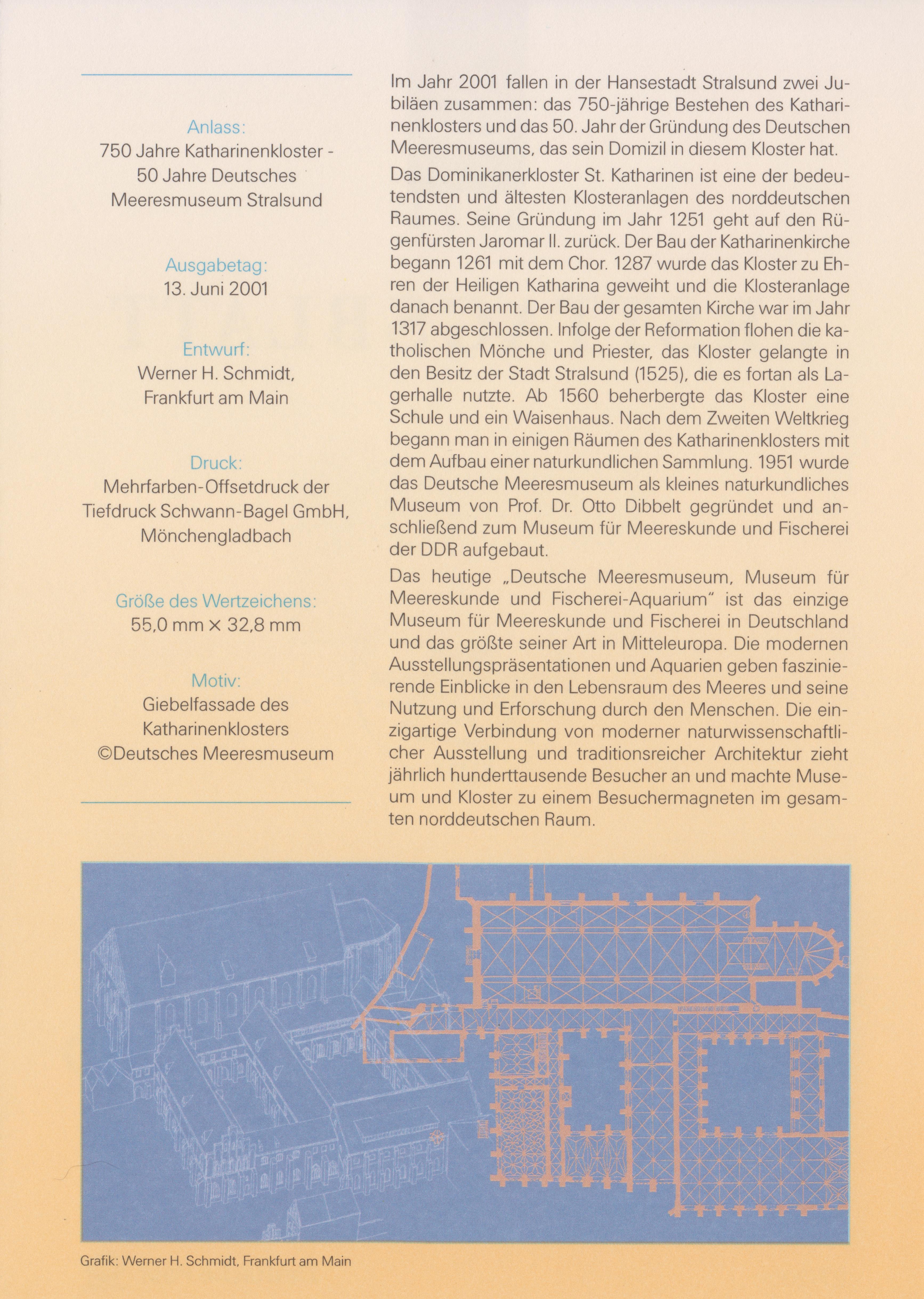 Anlass:
750 Jahre Katharinenkloster - 50 Jahre Deutsches Meeresmuseum Stralsund

Ausgabetag:
13. Juni 2001

Entwurf:
Werner H. Schmidt, Frankfurt am Main

Druck:
Mehrfarben-Offsetdruck der Tiefdruck Schwann-Bagel GmbH, Mönchengladbach

Größe des Wertzeichens:
55,0 mm × 32,8 mm

Motiv:
Giebelfassade des Katharinenklosters
©Deutsches Meeresmuseum

Im Jahr 2001 fallen in der Hansestadt Stralsund zwei Jubiläen zusammen: das 750-jährige Bestehen des Katharinenklosters und das 50. Jahr der Gründung des Deutschen Meeresmuseums, das sein Domizil in diesem Kloster hat.

Das Dominikanerkloster St. Katharinen ist eine der bedeutendsten und ältesten Klosteranlagen des norddeutschen Raumes. Seine Gründung im Jahr 1251 geht auf den Rügenfürsten Jaromar II. zurück. Der Bau der Katharinenkirche begann 1261 mit dem Chor. 1287 wurde das Kloster zu Ehren der Heiligen Katharina geweiht und die Klosteranlage danach benannt. Der Bau der gesamten Kirche war im Jahr 1317 abgeschlossen. Infolge der Reformation flohen die katholischen Mönche und Priester, das Kloster gelangte in den Besitz der Stadt Stralsund (1525), die es fortan als Lagerhalle nutzte. Ab 1560 beherbergte das Kloster eine Schule und ein Waisenhaus. Nach dem Zweiten Weltkrieg begann man in einigen Räumen des Katharinenklosters mit dem Aufbau einer naturkundlichen Sammlung. 1951 wurde das Deutsche Meeresmuseum als kleines naturkundliches Museum von Prof. Dr. Otto Dibbelt gegründet und anschließend zum Museum für Meereskunde und Fischerei der DDR aufgebaut.

Das heutige „Deutsche Meeresmuseum, Museum für Meereskunde und Fischerei-Aquarium" ist das einzige Museum für Meereskunde und Fischerei in Deutschland und das größte seiner Art in Mitteleuropa. Die modernen Ausstellungspräsentationen und Aquarien geben faszinierende Einblicke in den Lebensraum des Meeres und seine Nutzung und Erforschung durch den Menschen. Die einzigartige Verbindung von moderner naturwissenschaftlicher Ausstellung und traditionsreicher Architektur zieht jährlich hunderttausende Besucher an und machte Museum und Kloster zu einem Besuchermagneten im gesamten norddeutschen Raum.

Grafik: Werner H. Schmidt, Frankfurt am Main